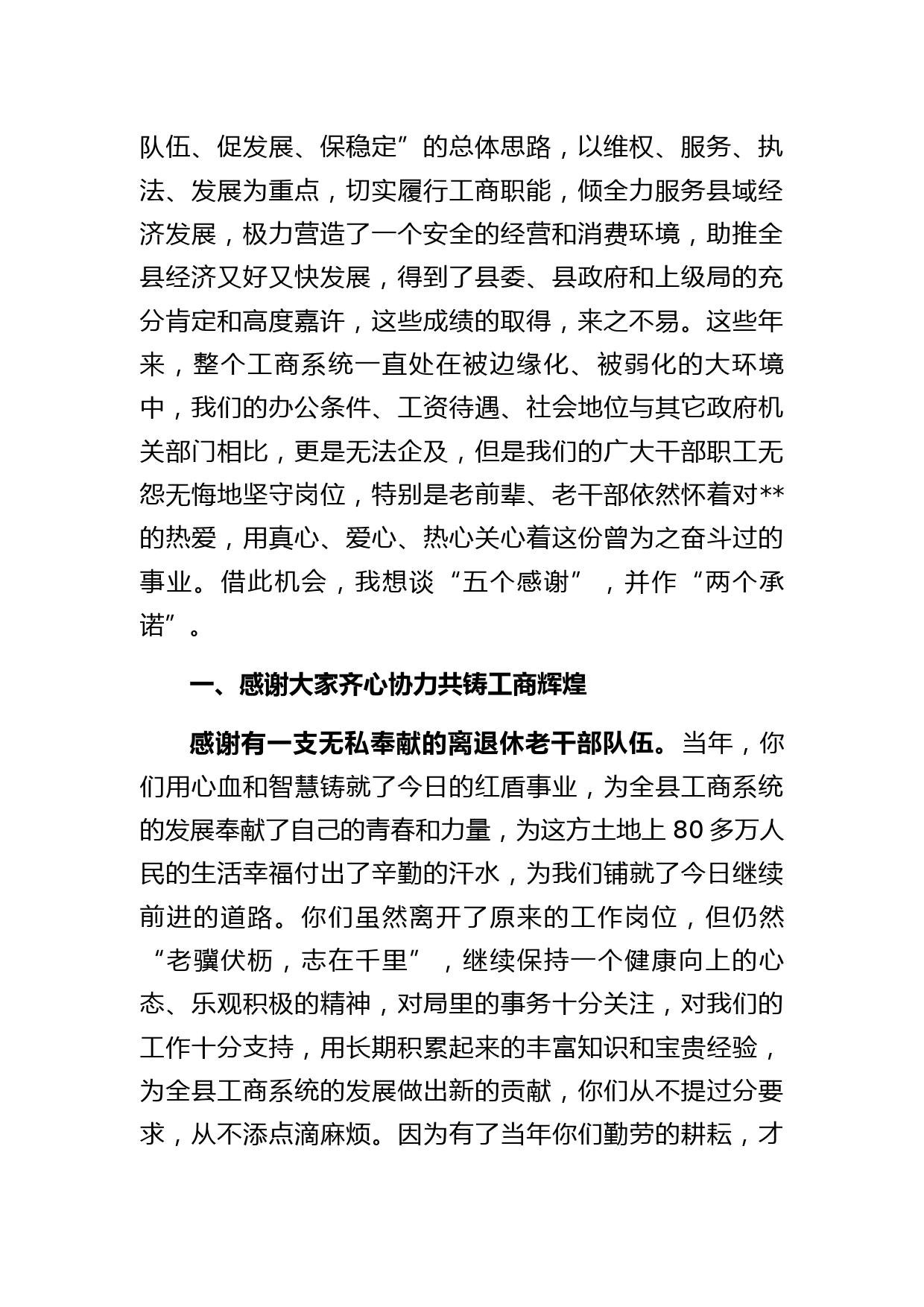 队伍、促发展、保稳定”的总体思路，以维权、服务、执法、发展为重点，切实履行工商职能，倾全力服务县域经济发展，极力营造了一个安全的经营和消费环境，助推全县经济又好又快发展，得到了县委、县政府和上级局的充分肯定和高度嘉许，这些成绩的取得，来之不易。这些年来，整个工商系统一直处在被边缘化、被弱化的大环境中，我们的办公条件、工资待遇、社会地位与其它政府机关部门相比，更是无法企及，但是我们的广大干部职工无怨无悔地坚守岗位，特别是老前辈、老干部依然怀着对**的热爱，用真心、爱心、热心关心着这份曾为之奋斗过的事业。借此机会，我想谈“五个感谢”，并作“两个承诺”。

一、感谢大家齐心协力共铸工商辉煌

感谢有一支无私奉献的离退休老干部队伍。当年，你们用心血和智慧铸就了今日的红盾事业，为全县工商系统的发展奉献了自己的青春和力量，为这方土地上 80 多万人民的生活幸福付出了辛勤的汗水，为我们铺就了今日继续前进的道路。你们虽然离开了原来的工作岗位，但仍然“老骥伏枥，志在千里”，继续保持一个健康向上的心态、乐观积极的精神，对局里的事务十分关注，对我们的工作十分支持，用长期积累起来的丰富知识和宝贵经验，为全县工商系统的发展做出新的贡献，你们从不提过分要求，从不添点滴麻烦。因为有了当年你们勤劳的耕耘，才